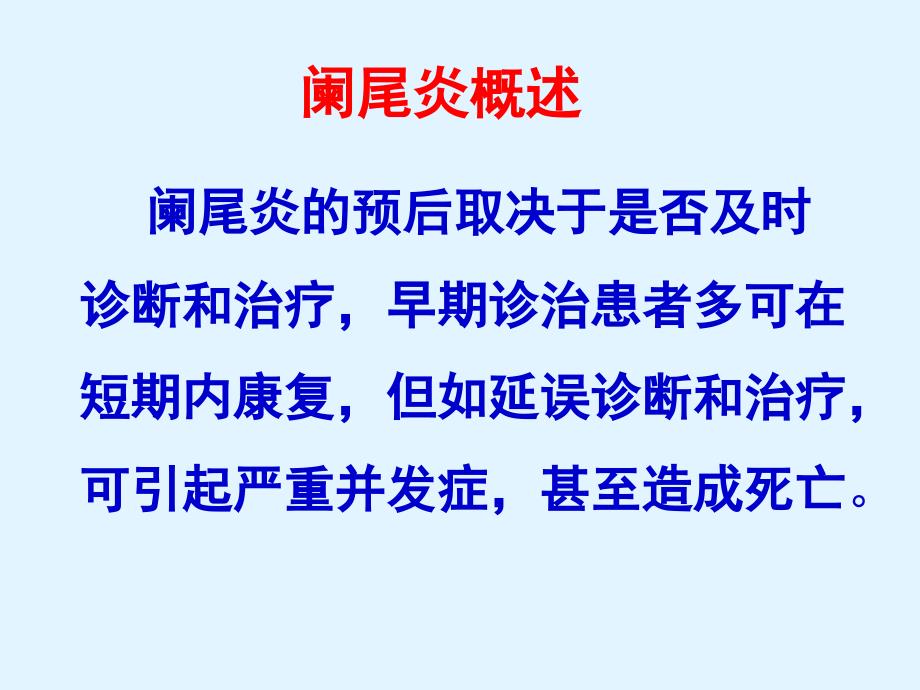 阑尾炎概述

阑尾炎的预后取决于是否及时诊断和治疗，早期诊治患者多可在短期内康复，但如延误诊断和治疗，可引起严重并发症，甚至造成死亡。